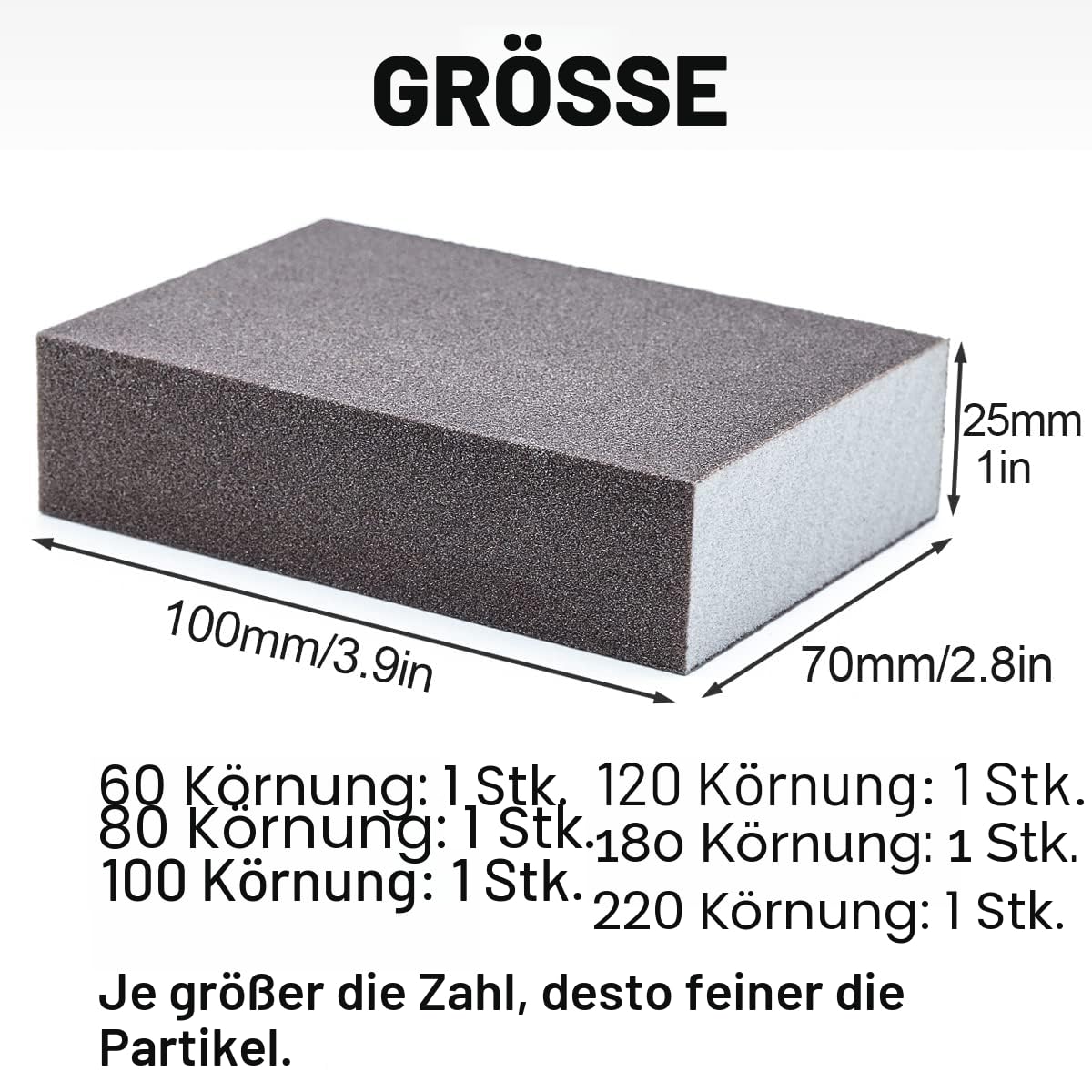 GRÖSSE

25mm
1in

100mm/3.9in

70mm/2.8in

60 Körnung: 1 Stk.
80 Körnung: 1 Stk.
100 Körnung: 1 Stk.

120 Körnung: 1 Stk.
180 Körnung: 1 Stk.
220 Körnung: 1 Stk.

Je größer die Zahl, desto feiner die Partikel.